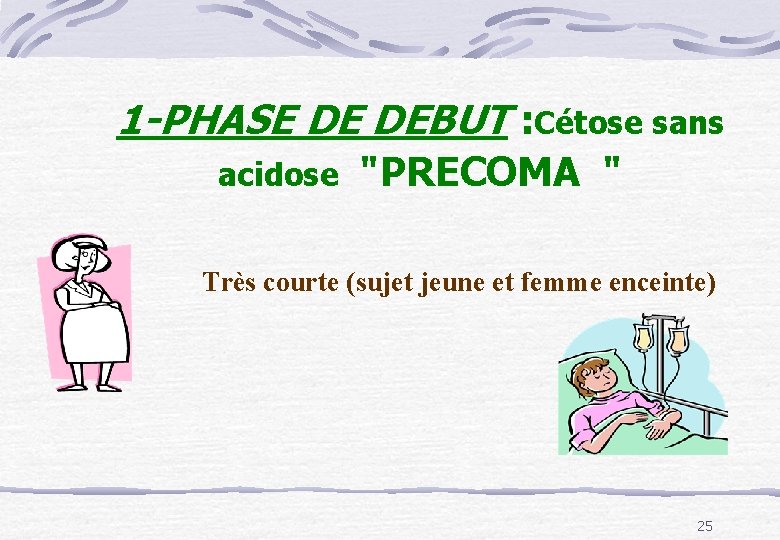 1-PHASE DE DEBUT :Cétose sans acidose "PRECOMA "

Très courte (sujet jeune et femme enceinte)

25